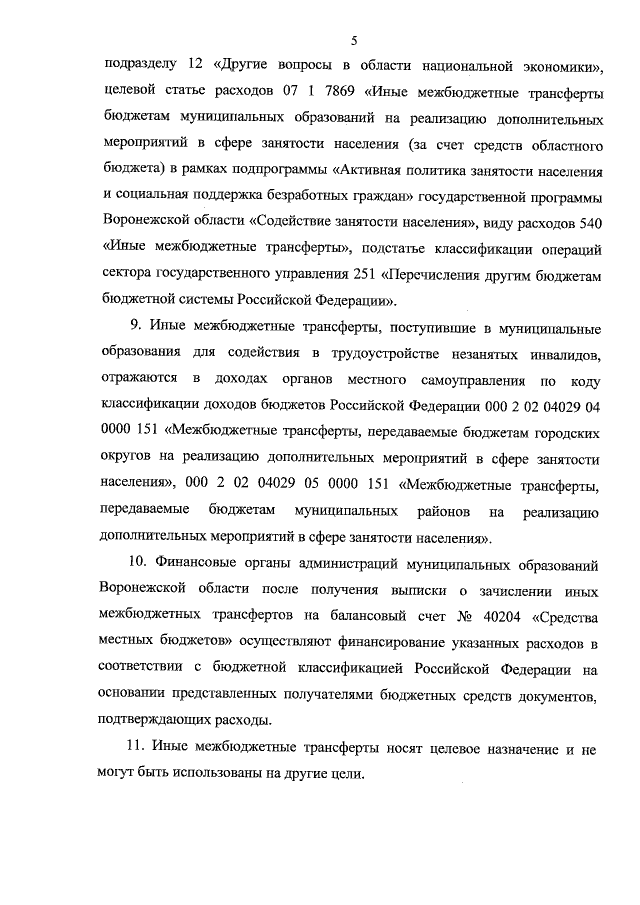 5

подразделу 12 «Другие вопросы в области национальной экономики», целевой статье расходов 07 1 7869 «Иные межбюджетные трансферты бюджетам муниципальных образований на реализацию дополнительных мероприятий в сфере занятости населения (за счет средств областного бюджета) в рамках подпрограммы «Активная политика занятости населения и социальная поддержка безработных граждан» государственной программы Воронежской области «Содействие занятости населения», виду расходов 540 «Иные межбюджетные трансферты», подстатье классификации операций сектора государственного управления 251 «Перечисления другим бюджетам бюджетной системы Российской Федерации».

9. Иные межбюджетные трансферты, поступившие в муниципальные образования для содействия в трудоустройстве незанятых инвалидов, отражаются в доходах органов местного самоуправления по коду классификации доходов бюджетов Российской Федерации 000 2 02 04029 04 0000 151 «Межбюджетные трансферты, передаваемые бюджетам городских округов на реализацию дополнительных мероприятий в сфере занятости населения», 000 2 02 04029 05 0000 151 «Межбюджетные трансферты, передаваемые бюджетам муниципальных районов на реализацию дополнительных мероприятий в сфере занятости населения».

10. Финансовые органы администраций муниципальных образований Воронежской области после получения выписки о зачислении иных межбюджетных трансфертов на балансовый счет № 40204 «Средства местных бюджетов» осуществляют финансирование указанных расходов в соответствии с бюджетной классификацией Российской Федерации на основании представленных получателями бюджетных средств документов, подтверждающих расходы.

11. Иные межбюджетные трансферты носят целевое назначение и не могут быть использованы на другие цели.